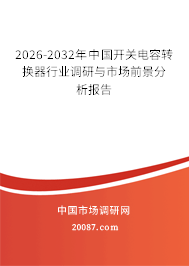 2026-2032年中国开关电容转换器行业调研与市场前景分析报告

中国市场调研网

20087.com